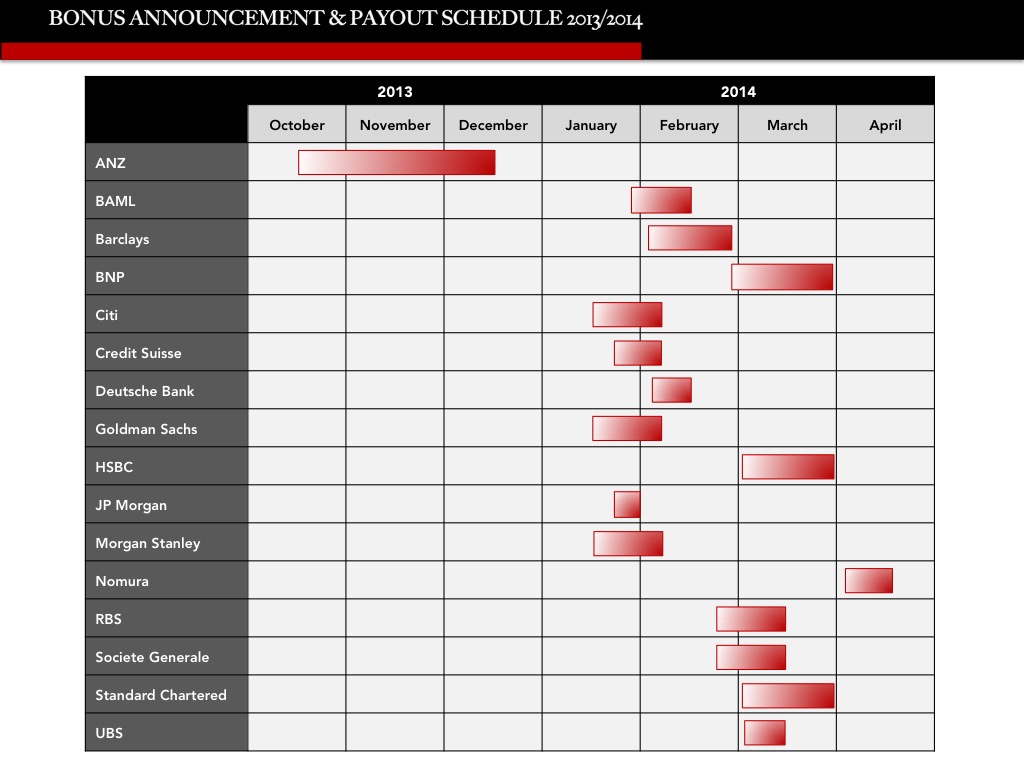 BONUS ANNOUNCEMENT & PAYOUT SCHEDULE 2013/2014

| | 2013 | | | 2014 | | | |
|---|---|---|---|---|---|---|---|
| | October | November | December | January | February | March | April |
| ANZ | | | | | | | |
| BAML | | | | | | | |
| Barclays | | | | | | | |
| BNP | | | | | | | |
| Citi | | | | | | | |
| Credit Suisse | | | | | | | |
| Deutsche Bank | | | | | | | |
| Goldman Sachs | | | | | | | |
| HSBC | | | | | | | |
| JP Morgan | | | | | | | |
| Morgan Stanley | | | | | | | |
| Nomura | | | | | | | |
| RBS | | | | | | | |
| Societe Generale | | | | | | | |
| Standard Chartered | | | | | | | |
| UBS | | | | | | | |